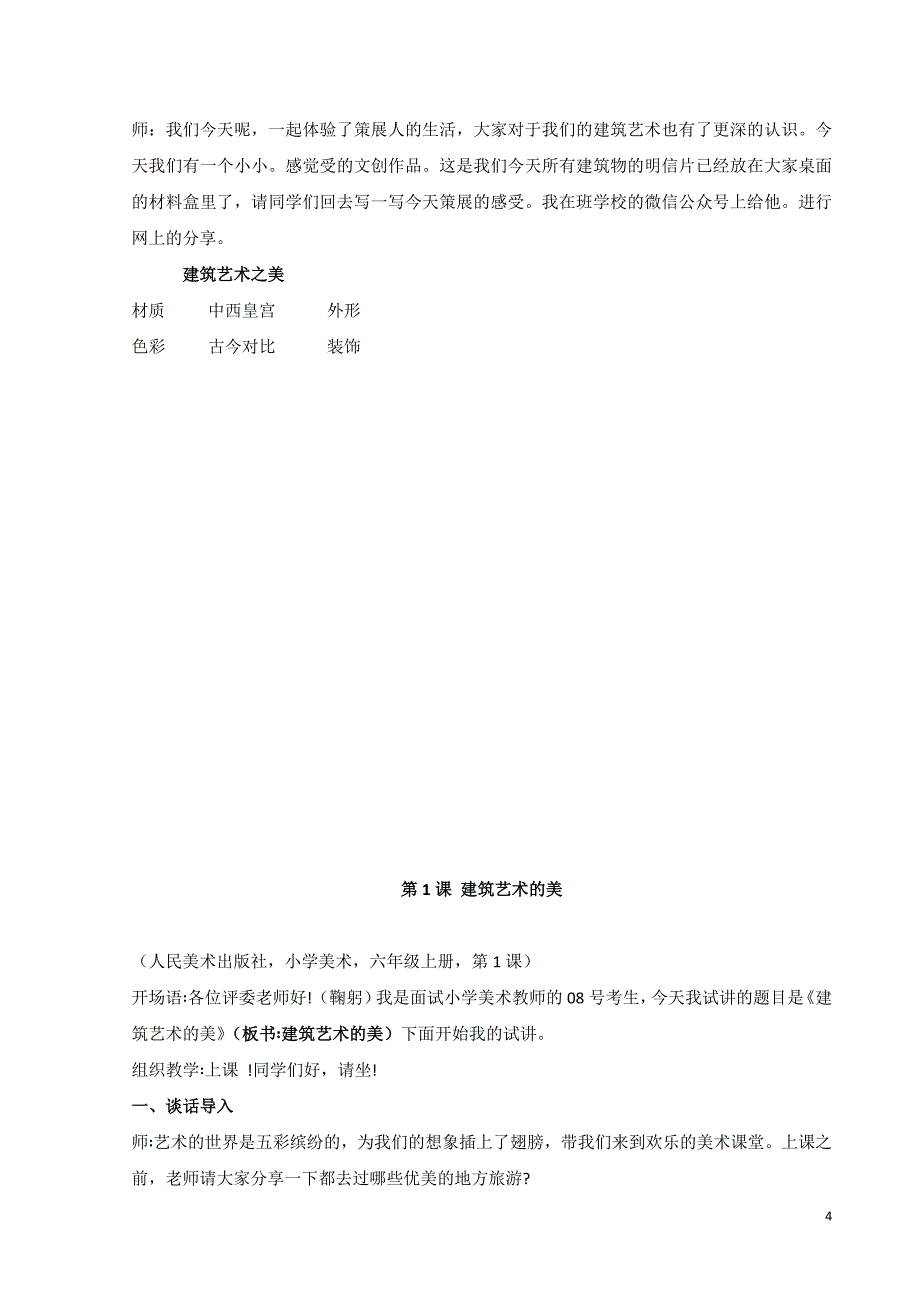 师：我们今天呢，一起体验了策展人的生活，大家对于我们的建筑艺术也有了更深的认识。今天我们有一个小小。感觉受的文创作品。这是我们今天所有建筑物的明信片已经放在大家桌面的材料盒里了，请同学们回去写一写今天策展的感受。我在班学校的微信公众号上给他。进行网上的分享。

建筑艺术之美

材质　　中西皇宫　　外形

色彩　　古今对比　　装饰

第 1 课 建筑艺术的美

（人民美术出版社，小学美术，六年级上册，第 1 课）

开场语:各位评委老师好!（鞠躬）我是面试小学美术教师的 08 号考生，今天我试讲的题目是《建筑艺术的美》（板书:建筑艺术的美）下面开始我的试讲。

组织教学:上课 !同学们好，请坐!

一、谈话导入

师:艺术的世界是五彩缤纷的，为我们的想象插上了翅膀，带我们来到欢乐的美术课堂。上课之前，老师请大家分享一下都去过哪些优美的地方旅游?

4